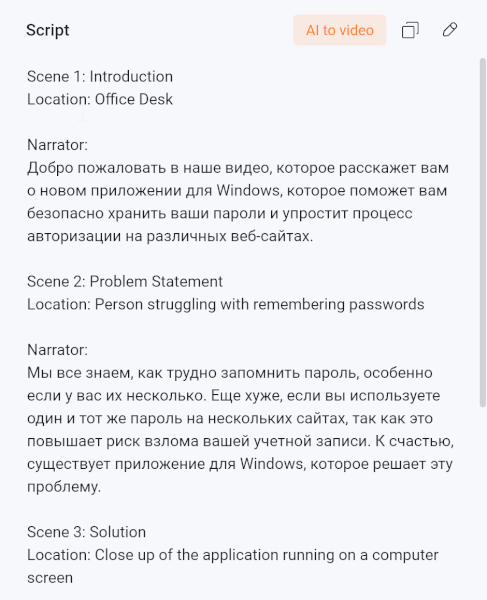 Script

AI to video

Scene 1: Introduction
Location: Office Desk

Narrator:
Добро пожаловать в наше видео, которое расскажет вам о новом приложении для Windows, которое поможет вам безопасно хранить ваши пароли и упростит процесс авторизации на различных веб-сайтах.

Scene 2: Problem Statement
Location: Person struggling with remembering passwords

Narrator:
Мы все знаем, как трудно запомнить пароль, особенно если у вас их несколько. Еще хуже, если вы используете один и тот же пароль на нескольких сайтах, так как это повышает риск взлома вашей учетной записи. К счастью, существует приложение для Windows, которое решает эту проблему.

Scene 3: Solution
Location: Close up of the application running on a computer screen